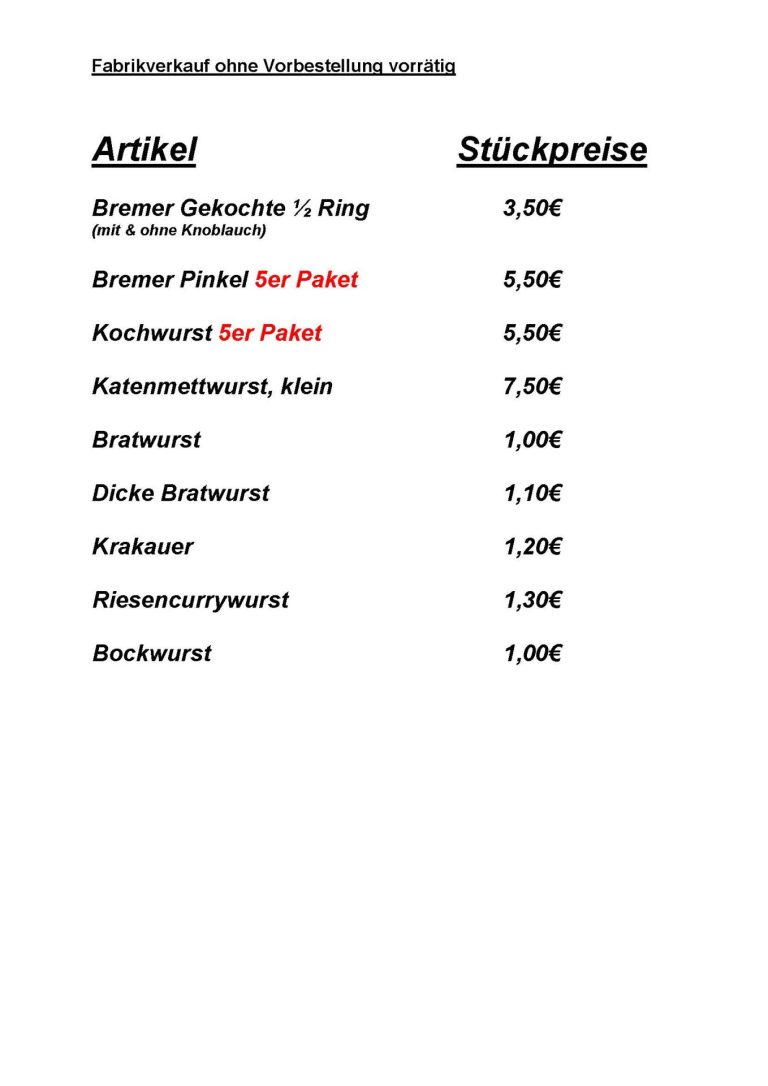 Fabrikverkauf ohne Vorbestellung vorrätig

| Artikel | Stückpreise |
|---|---|
| Bremer Gekochte ½ Ring (mit & ohne Knoblauch) | 3,50€ |
| Bremer Pinkel 5er Paket | 5,50€ |
| Kochwurst 5er Paket | 5,50€ |
| Katenmettwurst, klein | 7,50€ |
| Bratwurst | 1,00€ |
| Dicke Bratwurst | 1,10€ |
| Krakauer | 1,20€ |
| Riesencurrywurst | 1,30€ |
| Bockwurst | 1,00€ |